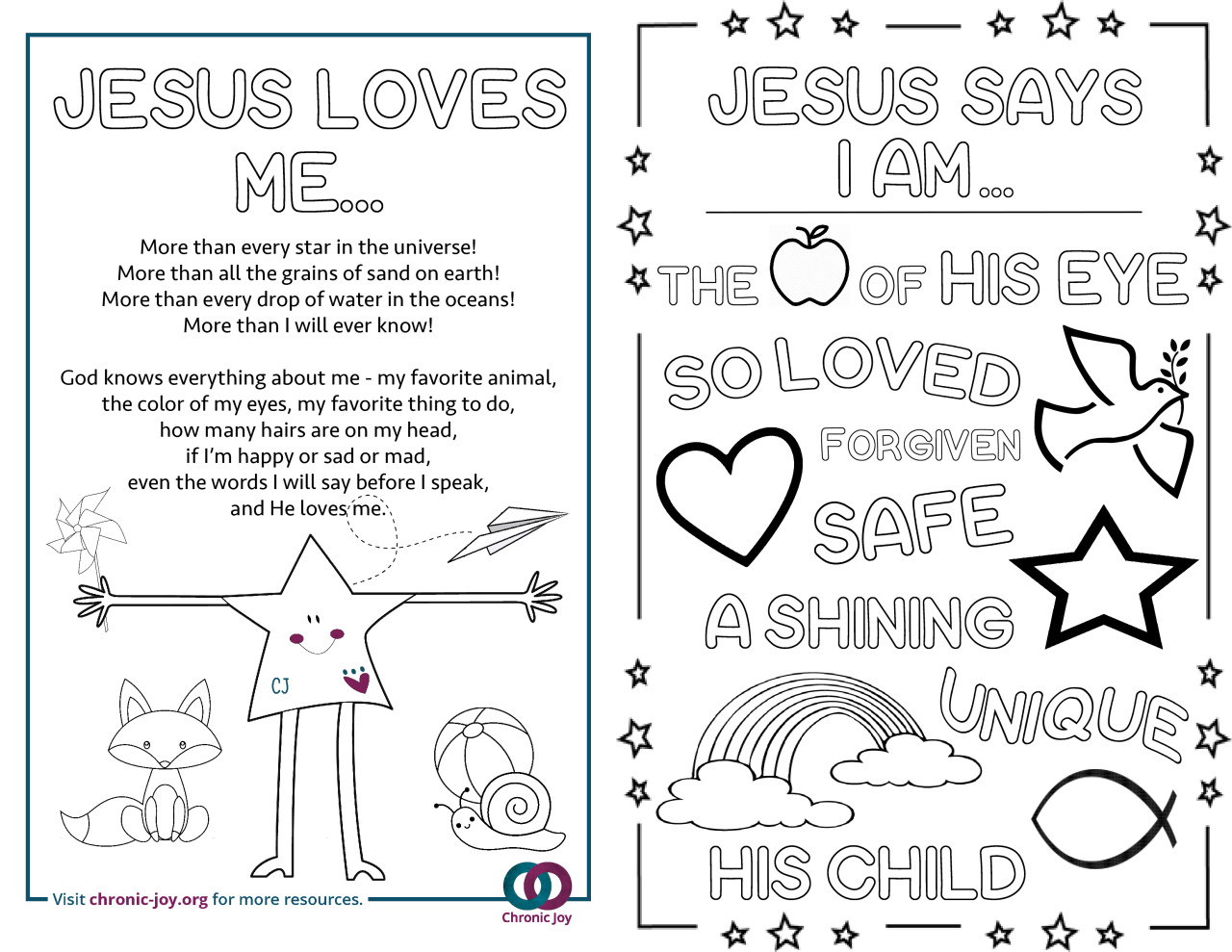 JESUS LOVES ME...

More than every star in the universe!
More than all the grains of sand on earth!
More than every drop of water in the oceans!
More than I will ever know!

God knows everything about me - my favorite animal, the color of my eyes, my favorite thing to do, how many hairs are on my head, if I'm happy or sad or mad, even the words I will say before I speak, and He loves me.

CJ

Visit chronic-joy.org for more resources.

Chronic Joy

JESUS SAYS I AM...

THE OF HIS EYE

SO LOVED

FORGIVEN

SAFE

A SHINING

UNIQUE

HIS CHILD